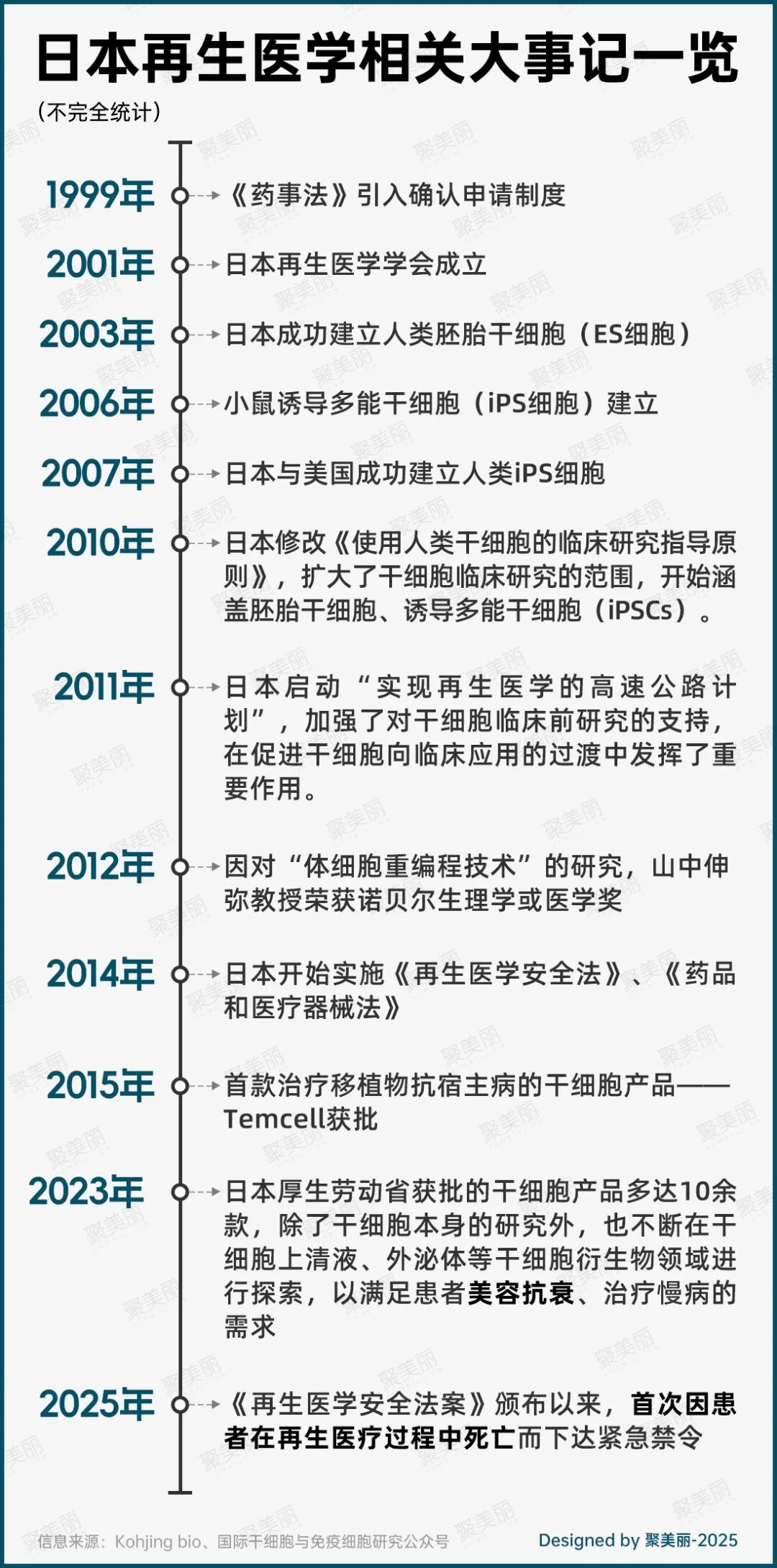 日本再生医学相关大事记一览

（不完全统计）

1999年 《药事法》引入确认申请制度

2001年 日本再生医学学会成立

2003年 日本成功建立人类胚胎干细胞（ES细胞）

2006年 小鼠诱导多能干细胞（iPS细胞）建立

2007年 日本与美国成功建立人类iPS细胞

2010年 日本修改《使用人类干细胞的临床研究指导原则》，扩大了干细胞临床研究的范围，开始涵盖胚胎干细胞、诱导多能干细胞（iPSCs）。

2011年 日本启动“实现再生医学的高速公路计划”，加强了对干细胞临床前研究的支持，在促进干细胞向临床应用的过渡中发挥了重要作用。

2012年 因对“体细胞重编程技术”的研究，山中伸弥教授荣获诺贝尔生理学或医学奖

2014年 日本开始实施《再生医学安全法》、《药品和医疗器械法》

2015年 首款治疗移植物抗宿主病的干细胞产品——Temcell获批

2023年 日本厚生劳动省获批的干细胞产品多达10余款，除了干细胞本身的研究外，也不断在干细胞上清液、外泌体等干细胞衍生物领域进行探索，以满足患者美容抗衰、治疗慢病的需求

2025年 《再生医学安全法案》颁布以来，首次因患者在再生医疗过程中死亡而下达紧急禁令

信息来源：Kohjing bio、国际干细胞与免疫细胞研究公众号

Designed by 聚美丽-2025